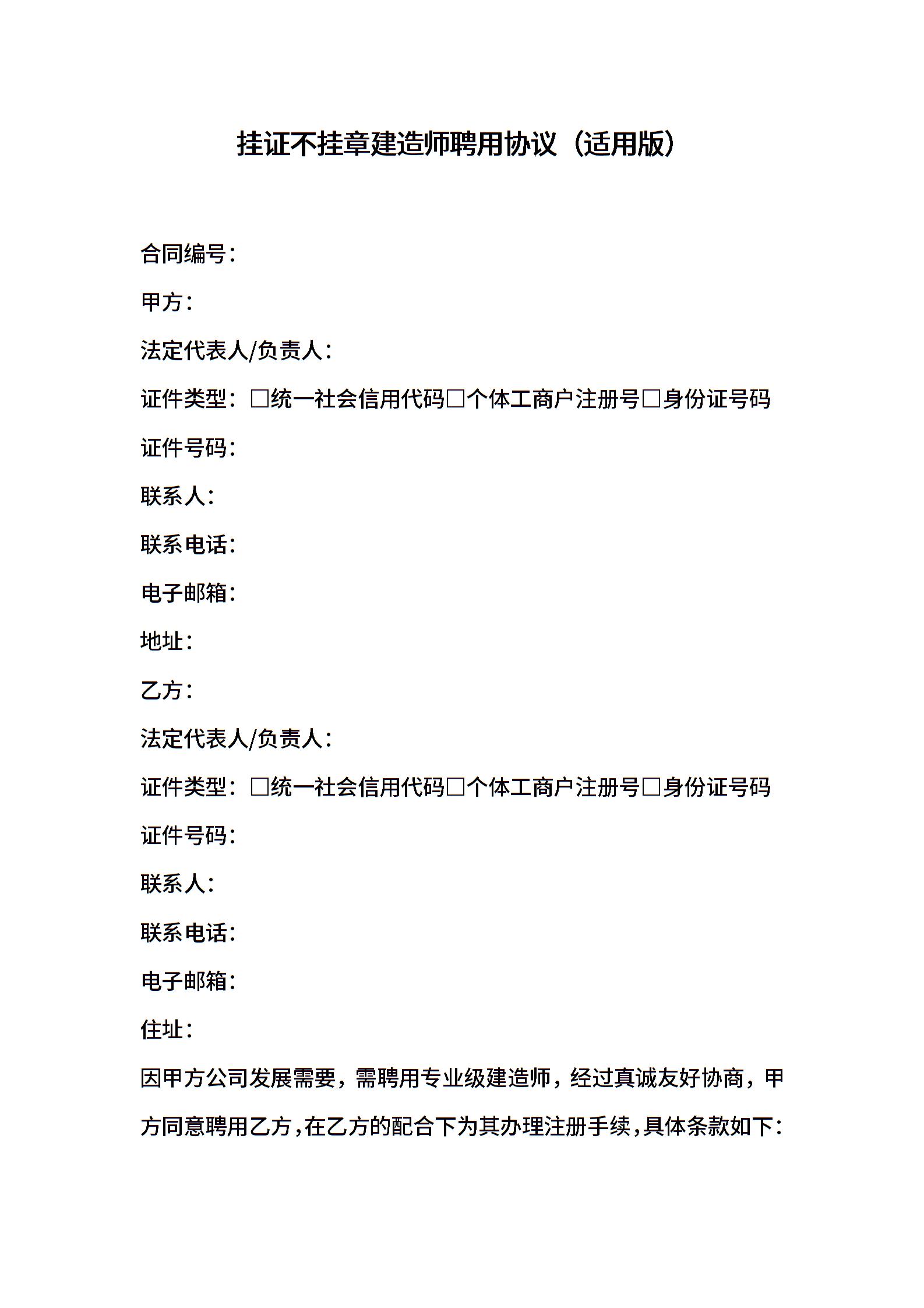 挂证不挂章建造师聘用协议（适用版）

合同编号：

甲方：

法定代表人/负责人：

证件类型：□统一社会信用代码□个体工商户注册号□身份证号码

证件号码：

联系人：

联系电话：

电子邮箱：

地址：

乙方：

法定代表人/负责人：

证件类型：□统一社会信用代码□个体工商户注册号□身份证号码

证件号码：

联系人：

联系电话：

电子邮箱：

住址：

因甲方公司发展需要，需聘用专业级建造师，经过真诚友好协商，甲方同意聘用乙方，在乙方的配合下为其办理注册手续，具体条款如下：